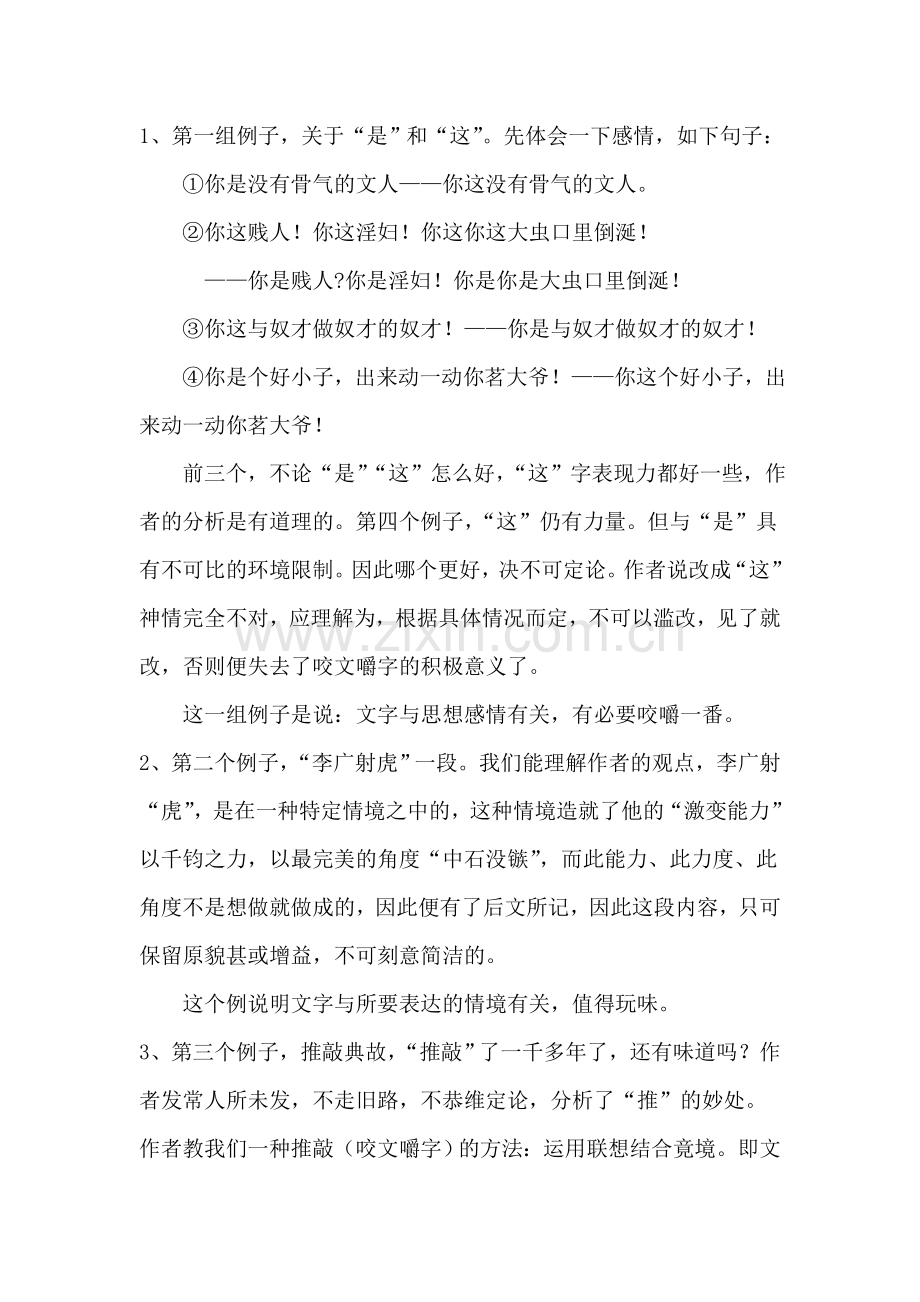 1、第一组例子，关于“是”和“这”。先体会一下感情，如下句子：

①你是没有骨气的文人——你这没有骨气的文人。

②你这贱人！你这淫妇！你这你这大虫口里倒涎！

——你是贱人?你是淫妇！你是你是大虫口里倒涎！

③你这与奴才做奴才的奴才！——你是与奴才做奴才的奴才！

④你是个好小子，出来动一动你茗大爷！——你这个好小子，出来动一动你茗大爷！

前三个，不论“是”“这”怎么好，“这”字表现力都好一些，作者的分析是有道理的。第四个例子，“这”仍有力量。但与“是”具有不可比的环境限制。因此哪个更好，决不可定论。作者说改成“这”神情完全不对，应理解为，根据具体情况而定，不可以滥改，见了就改，否则便失去了咬文嚼字的积极意义了。

这一组例子是说：文字与思想感情有关，有必要咬嚼一番。

2、第二个例子，“李广射虎”一段。我们能理解作者的观点，李广射“虎”，是在一种特定情境之中的，这种情境造就了他的“激变能力”以千钧之力，以最完美的角度“中石没镞”，而此能力、此力度、此角度不是想做就做成的，因此便有了后文所记，因此这段内容，只可保留原貌甚或增益，不可刻意简洁的。

这个例说明文字与所要表达的情境有关，值得玩味。

3、第三个例子，推敲典故，“推敲”了一千多年了，还有味道吗？作者发常人所未发，不走旧路，不恭维定论，分析了“推”的妙处。作者教我们一种推敲（咬文嚼字）的方法：运用联想结合竟境。即文

www.zixin.com.cn